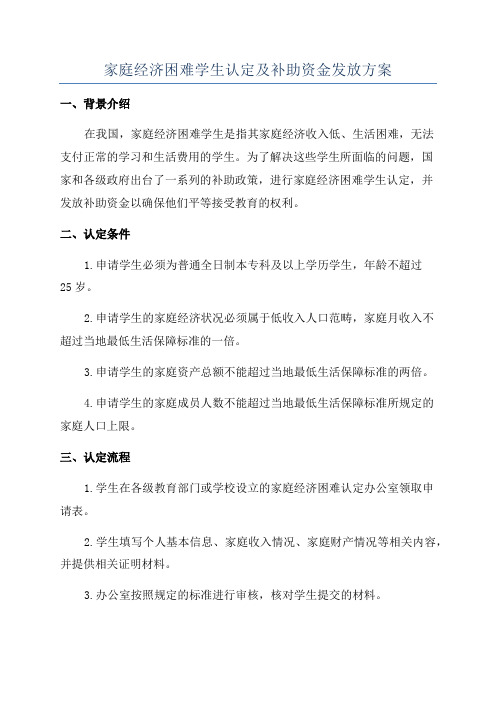 家庭经济困难学生认定及补助资金发放方案

一、背景介绍

在我国，家庭经济困难学生是指其家庭经济收入低、生活困难，无法支付正常的学习和生活费用的学生。为了解决这些学生所面临的问题，国家和各级政府出台了一系列的补助政策，进行家庭经济困难学生认定，并发放补助资金以确保他们平等接受教育的权利。

二、认定条件

1.申请学生必须为普通全日制本专科及以上学历学生，年龄不超过25岁。

2.申请学生的家庭经济状况必须属于低收入人口范畴，家庭月收入不超过当地最低生活保障标准的一倍。

3.申请学生的家庭资产总额不能超过当地最低生活保障标准的两倍。

4.申请学生的家庭成员人数不能超过当地最低生活保障标准所规定的家庭人口上限。

三、认定流程

1.学生在各级教育部门或学校设立的家庭经济困难认定办公室领取申请表。

2.学生填写个人基本信息、家庭收入情况、家庭财产情况等相关内容，并提供相关证明材料。

3.办公室按照规定的标准进行审核，核对学生提交的材料。